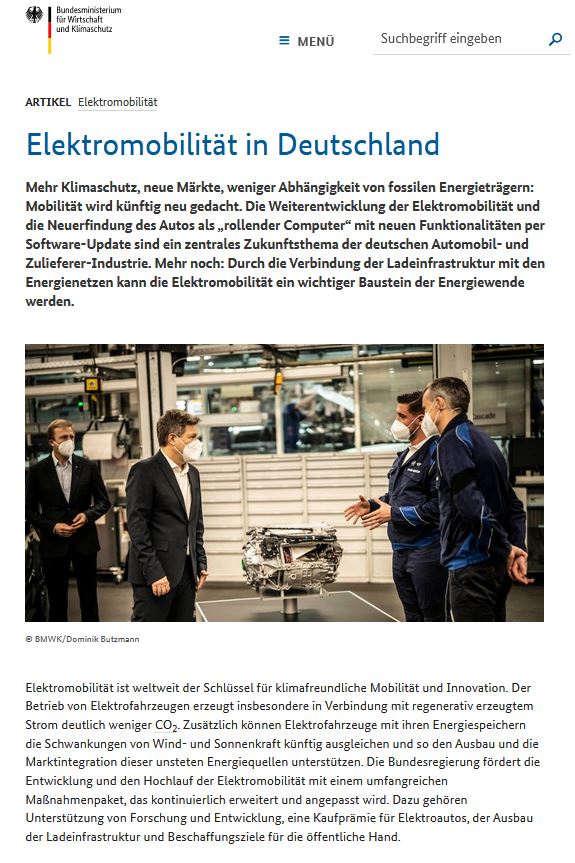 Bundesministerium für Wirtschaft und Klimaschutz

MENÜ

Suchbegriff eingeben

ARTIKEL Elektromobilität

Elektromobilität in Deutschland

Mehr Klimaschutz, neue Märkte, weniger Abhängigkeit von fossilen Energieträgern: Mobilität wird künftig neu gedacht. Die Weiterentwicklung der Elektromobilität und die Neuerfindung des Autos als „rollender Computer“ mit neuen Funktionalitäten per Software-Update sind ein zentrales Zukunftsthema der deutschen Automobil- und Zulieferer-Industrie. Mehr noch: Durch die Verbindung der Ladeinfrastruktur mit den Energienetzen kann die Elektromobilität ein wichtiger Baustein der Energiewende werden.

© BMWK/Dominik Butzmann

Elektromobilität ist weltweit der Schlüssel für klimafreundliche Mobilität und Innovation. Der Betrieb von Elektrofahrzeugen erzeugt insbesondere in Verbindung mit regenerativ erzeugtem Strom deutlich weniger $CO_2$. Zusätzlich können Elektrofahrzeuge mit ihren Energiespeichern die Schwankungen von Wind- und Sonnenkraft künftig ausgleichen und so den Ausbau und die Marktintegration dieser unsteten Energiequellen unterstützen. Die Bundesregierung fördert die Entwicklung und den Hochlauf der Elektromobilität mit einem umfangreichen Maßnahmenpaket, das kontinuierlich erweitert und angepasst wird. Dazu gehören Unterstützung von Forschung und Entwicklung, eine Kaufprämie für Elektroautos, der Ausbau der Ladeinfrastruktur und Beschaffungsziele für die öffentliche Hand.